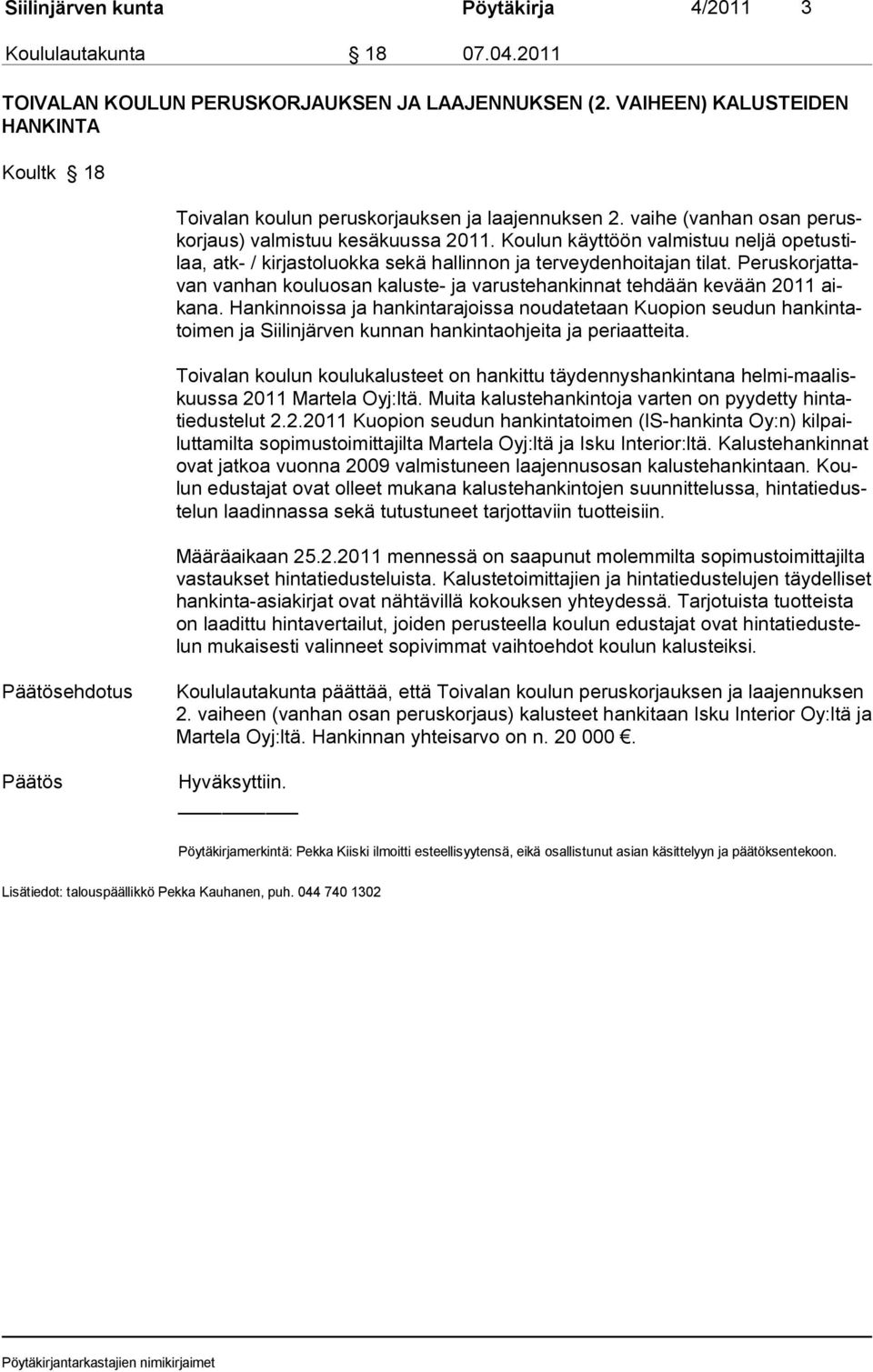 Siilinjärven kunta Pöytäkirja 4/2011 3

Koululautakunta § 18 07.04.2011

TOIVALAN KOULUN PERUSKORJAUKSEN JA LAAJENNUKSEN (2. VAIHEEN) KALUSTEIDEN HANKINTA

Koultk § 18

Toivalan koulun peruskorjauksen ja laajennuksen 2. vaihe (vanhan osan peruskorjaus) valmistuu kesäkuussa 2011. Koulun käyttöön valmistuu neljä opetustilaa, atk- / kirjastoluokka sekä hallinnon ja terveydenhoitajan tilat. Peruskorjattavan vanhan kouluosan kaluste- ja varustehankinnat tehdään kevään 2011 aikana. Hankinnoissa ja hankintarajoissa noudatetaan Kuopion seudun hankintatoimen ja Siilinjärven kunnan hankintaohjeita ja periaatteita.

Toivalan koulun koulukalusteet on hankittu täydennyshankintana helmi-maaliskuussa 2011 Martela Oyj:ltä. Muita kalustehankintoja varten on pyydetty hintatiedustelut 2.2.2011 Kuopion seudun hankintatoimen (IS-hankinta Oy:n) kilpailuttamilta sopimustoimittajilta Martela Oyj:ltä ja Isku Interior:ltä. Kalustehankinnat ovat jatkoa vuonna 2009 valmistuneen laajennusosan kalustehankintaan. Koulun edustajat ovat olleet mukana kalustehankintojen suunnittelussa, hintatiedustelun laadinnassa sekä tutustuneet tarjottaviin tuotteisiin.

Määräaikaan 25.2.2011 mennessä on saapunut molemmilta sopimustoimittajilta vastaukset hintatiedusteluista. Kalustetoimittajien ja hintatiedustelujen täydelliset hankinta-asiakirjat ovat nähtävillä kokouksen yhteydessä. Tarjotuista tuotteista on laadittu hintavertailut, joiden perusteella koulun edustajat ovat hintatiedustelun mukaisesti valinneet sopivimmat vaihtoehdot koulun kalusteiksi.

Päätösehdotus

Koululautakunta päättää, että Toivalan koulun peruskorjauksen ja laajennuksen 2. vaiheen (vanhan osan peruskorjaus) kalusteet hankitaan Isku Interior Oy:ltä ja Martela Oyj:ltä. Hankinnan yhteisarvo on n. 20 000 €.

Päätös

Hyväksyttiin.

Pöytäkirjamerkintä: Pekka Kiiski ilmoitti esteellisyytensä, eikä osallistunut asian käsittelyyn ja päätöksentekoon.

Lisätiedot: talouspäällikkö Pekka Kauhanen, puh. 044 740 1302

Pöytäkirjantarkastajien nimikirjaimet